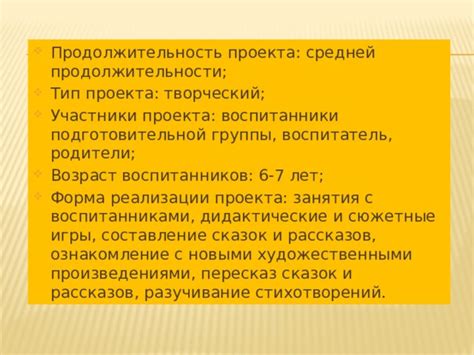 Продолжительность проекта: средней продолжительности;

Тип проекта: творческий;

Участники проекта: воспитанники подготовительной группы, воспитатель, родители;

Возраст воспитанников: 6-7 лет;

Форма реализации проекта: занятия с воспитанниками, дидактические и сюжетные игры, составление сказок и рассказов, ознакомление с новыми художественными произведениями, пересказ сказок и рассказов, разучивание стихотворений.